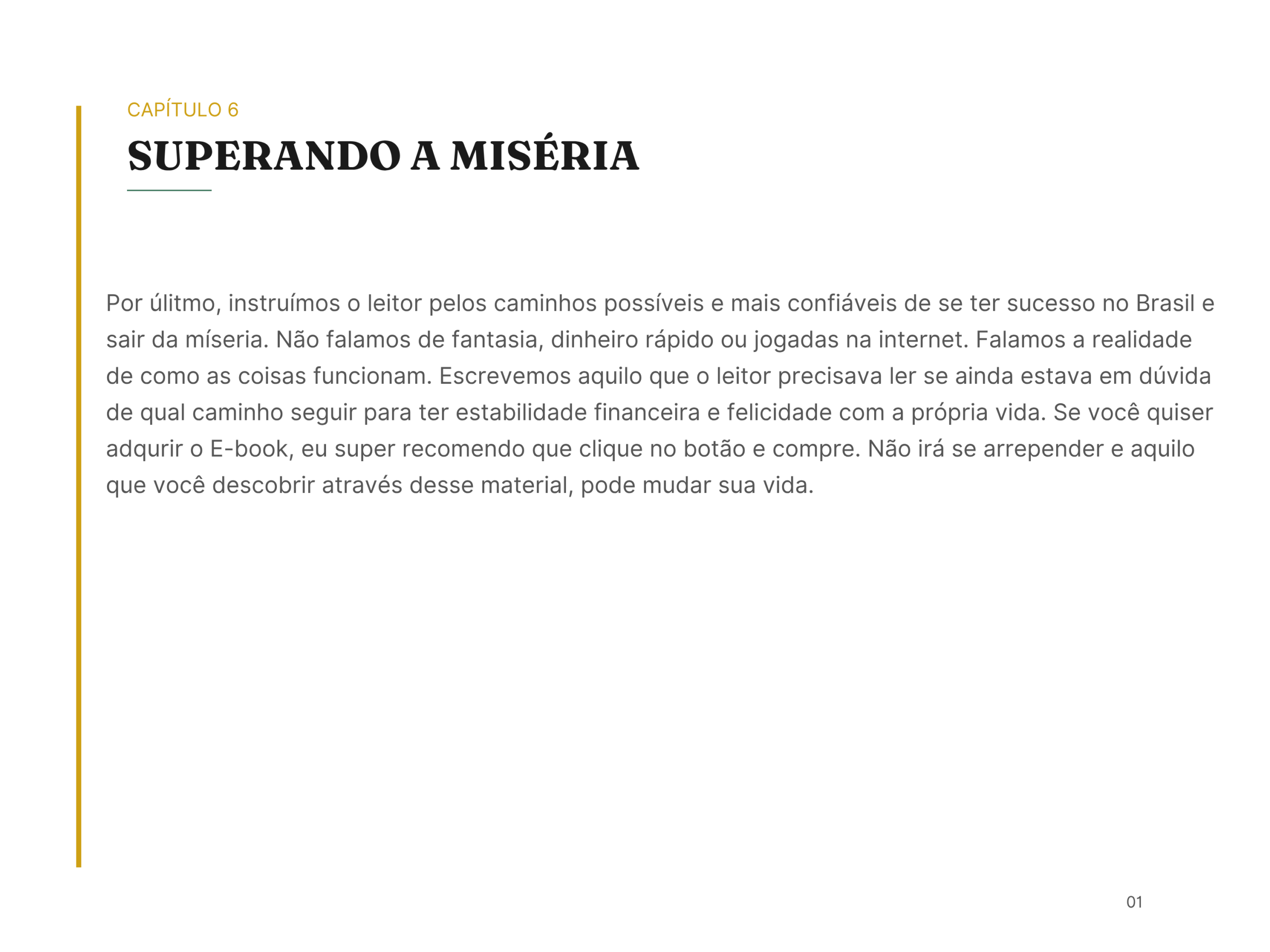 CAPÍTULO 6

SUPERANDO A MISÉRIA

Por úlitmo, instruímos o leitor pelos caminhos possíveis e mais confiáveis de se ter sucesso no Brasil e sair da míseria. Não falamos de fantasia, dinheiro rápido ou jogadas na internet. Falamos a realidade de como as coisas funcionam. Escrevemos aquilo que o leitor precisava ler se ainda estava em dúvida de qual caminho seguir para ter estabilidade financeira e felicidade com a própria vida. Se você quiser adqurir o E-book, eu super recomendo que clique no botão e compre. Não irá se arrepender e aquilo que você descobrir através desse material, pode mudar sua vida.

01